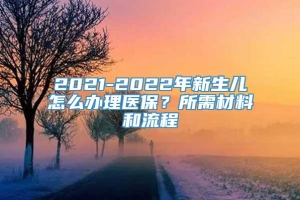 2021-2022年新生儿怎么办理医保？所需材料和流程